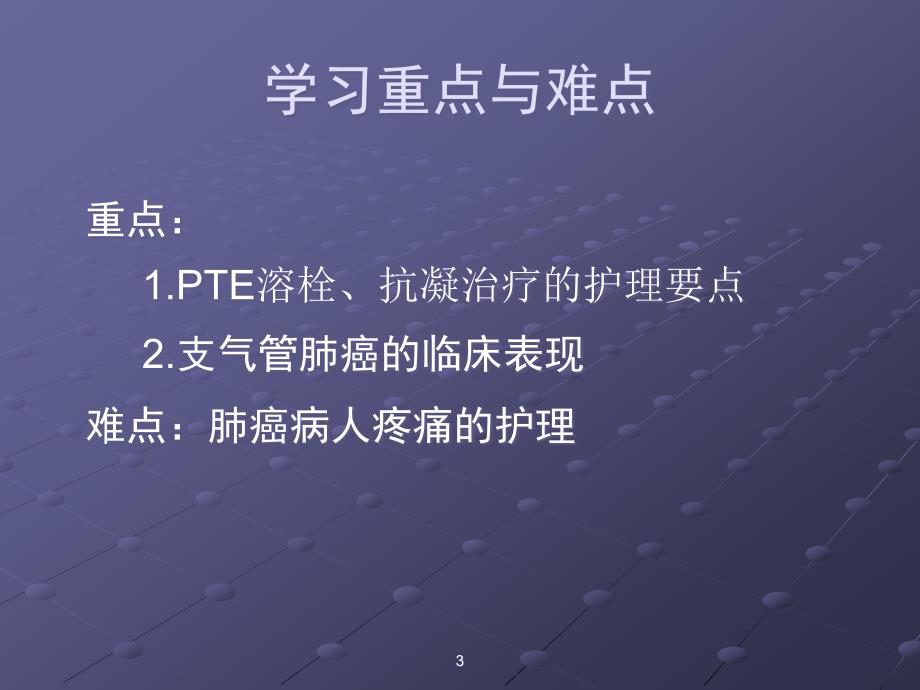 学习重点与难点

重点：

1.PTE溶栓、抗凝治疗的护理要点

2.支气管肺癌的临床表现

难点：肺癌病人疼痛的护理

3